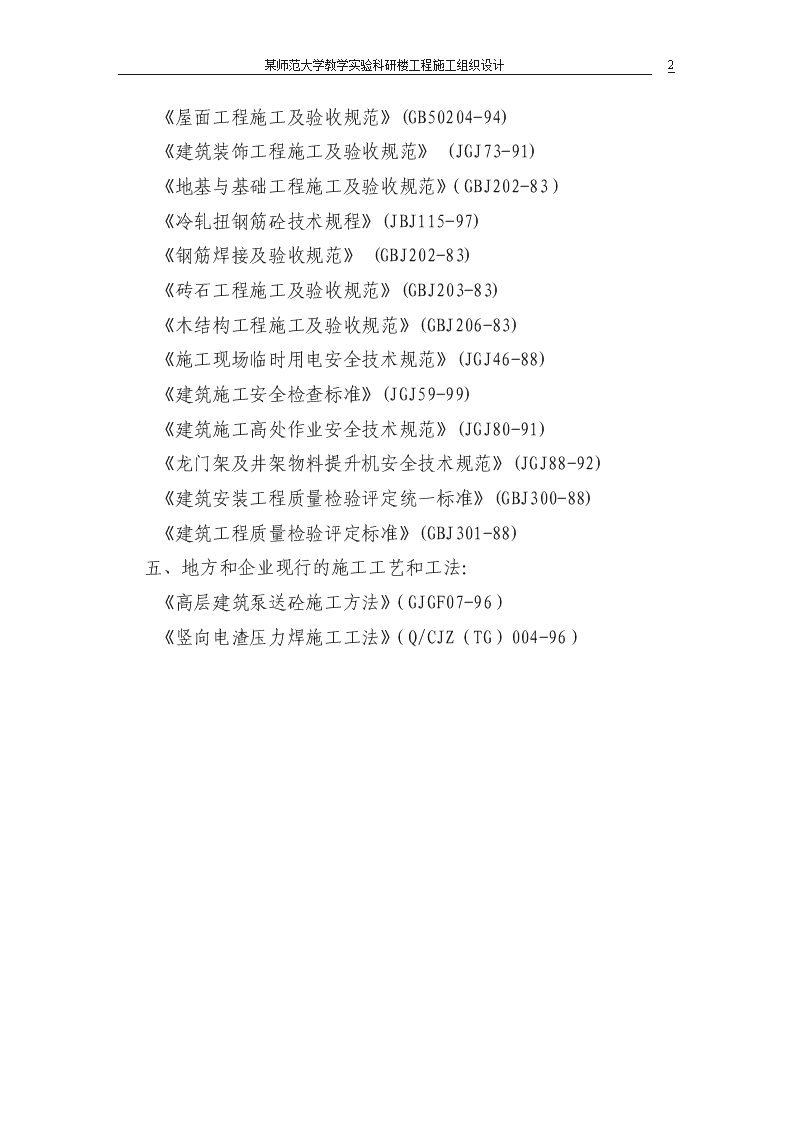 某师范大学教学实验科研楼工程施工组织设计 2

《屋面工程施工及验收规范》(GB50204-94)

《建筑装饰工程施工及验收规范》 (JGJ73-91)

《地基与基础工程施工及验收规范》(GBJ202-83)

《冷轧扭钢筋砼技术规程》(JBJ115-97)

《钢筋焊接及验收规范》 (GBJ202-83)

《砖石工程施工及验收规范》(GBJ203-83)

《木结构工程施工及验收规范》(GBJ206-83)

《施工现场临时用电安全技术规范》(JGJ46-88)

《建筑施工安全检查标准》(JGJ59-99)

《建筑施工高处作业安全技术规范》(JGJ80-91)

《龙门架及井架物料提升机安全技术规范》(JGJ88-92)

《建筑安装工程质量检验评定统一标准》(GBJ300-88)

《建筑工程质量检验评定标准》(GBJ301-88)

五、地方和企业现行的施工工艺和工法:

《高层建筑泵送砼施工方法》(GJGF07-96)

《竖向电渣压力焊施工工法》(Q/CJZ(TG)004-96)